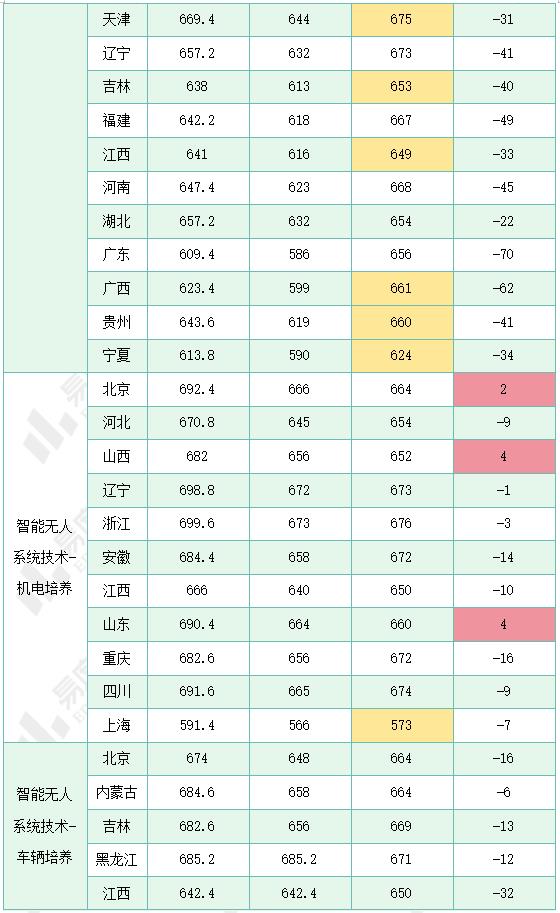 | | 天津 | 669.4 | 644 | 675 | -31 |
|---|---|---|---|---|---|
| | 辽宁 | 657.2 | 632 | 673 | -41 |
| | 吉林 | 638 | 613 | 653 | -40 |
| | 福建 | 642.2 | 618 | 667 | -49 |
| | 江西 | 641 | 616 | 649 | -33 |
| | 河南 | 647.4 | 623 | 668 | -45 |
| | 湖北 | 657.2 | 632 | 654 | -22 |
| | 广东 | 609.4 | 586 | 656 | -70 |
| | 广西 | 623.4 | 599 | 661 | -62 |
| | 贵州 | 643.6 | 619 | 660 | -41 |
| | 宁夏 | 613.8 | 590 | 624 | -34 |
| 智能无人系统技术-机电培养 | 北京 | 692.4 | 666 | 664 | 2 |
| | 河北 | 670.8 | 645 | 654 | -9 |
| | 山西 | 682 | 656 | 652 | 4 |
| | 辽宁 | 698.8 | 672 | 673 | -1 |
| | 浙江 | 699.6 | 673 | 676 | -3 |
| | 安徽 | 684.4 | 658 | 672 | -14 |
| | 江西 | 666 | 640 | 650 | -10 |
| | 山东 | 690.4 | 664 | 660 | 4 |
| | 重庆 | 682.6 | 656 | 672 | -16 |
| | 四川 | 691.6 | 665 | 674 | -9 |
| | 上海 | 591.4 | 566 | 573 | -7 |
| 智能无人系统技术-车辆培养 | 北京 | 674 | 648 | 664 | -16 |
| | 内蒙古 | 684.6 | 658 | 664 | -6 |
| | 吉林 | 682.6 | 656 | 669 | -13 |
| | 黑龙江 | 685.2 | 685.2 | 671 | -12 |
| | 江西 | 642.4 | 642.4 | 650 | -32 |